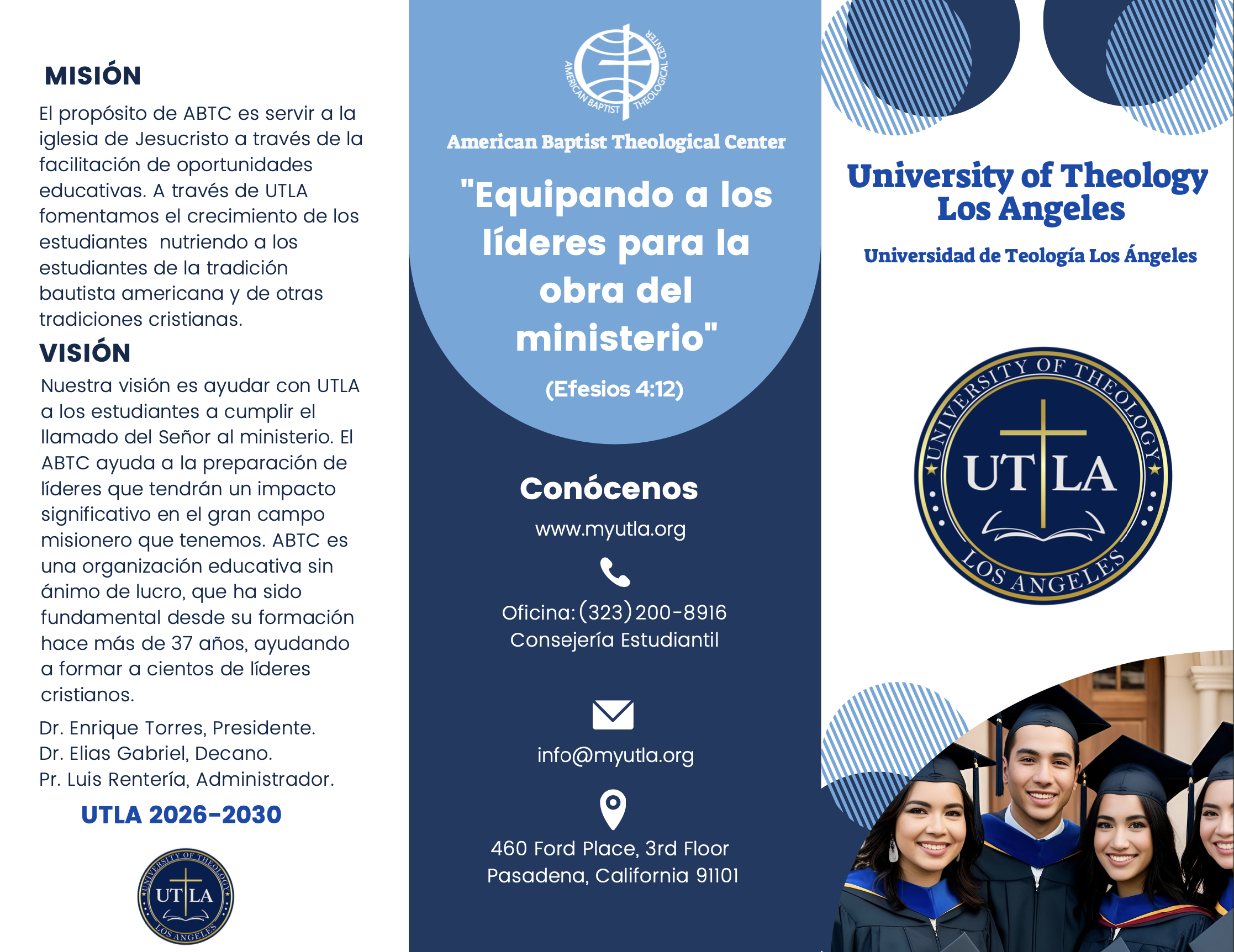 MISIÓN

El propósito de ABTC es servir a la iglesia de Jesucristo a través de la facilitación de oportunidades educativas. A través de UTLA fomentamos el crecimiento de los estudiantes nutriendo a los estudiantes de la tradición bautista americana y de otras tradiciones cristianas.

VISIÓN

Nuestra visión es ayudar con UTLA a los estudiantes a cumplir el llamado del Señor al ministerio. El ABTC ayuda a la preparación de líderes que tendrán un impacto significativo en el gran campo misionero que tenemos. ABTC es una organización educativa sin ánimo de lucro, que ha sido fundamental desde su formación hace más de 37 años, ayudando a formar a cientos de líderes cristianos.

Dr. Enrique Torres, Presidente.
Dr. Elias Gabriel, Decano.
Pr. Luis Rentería, Administrador.

UTLA 2026-2030

UNIVERSITY OF THEOLOGY UT LA LOS ANGELES

AMERICAN BAPTIST THEOLOGICAL CENTER

American Baptist Theological Center

"Equipando a los líderes para la obra del ministerio"

(Efesios 4:12)

Conócenos

www.myutla.org

Oficina: (323) 200-8916
Consejería Estudiantil

info@myutla.org

460 Ford Place, 3rd Floor
Pasadena, California 91101

University of Theology Los Angeles

Universidad de Teología Los Ángeles

UNIVERSITY OF THEOLOGY UT LA LOS ANGELES